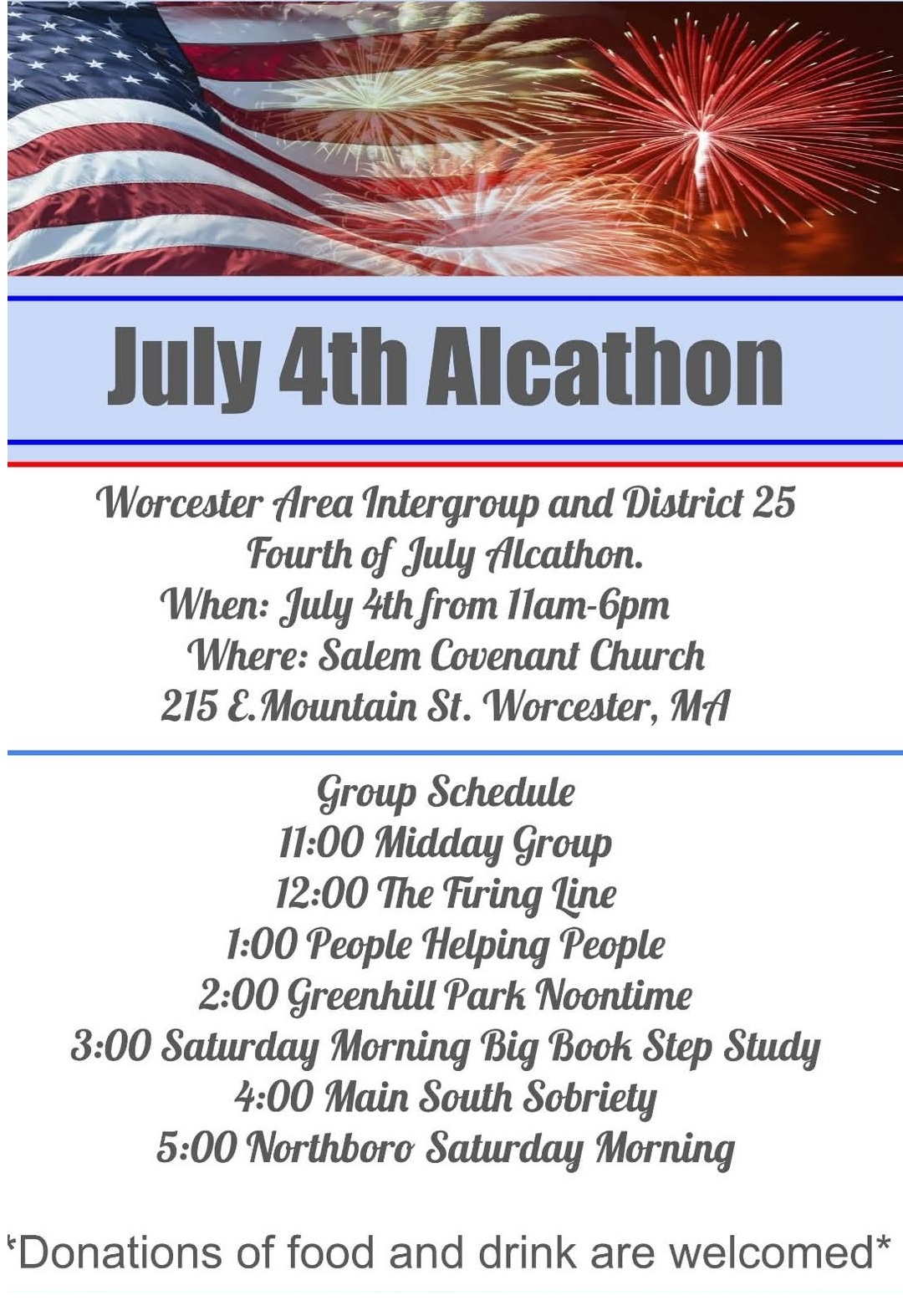 July 4th Alcathon

Worcester Area Intergroup and District 25
Fourth of July Alcathon.
When: July 4th from 11am-6pm
Where: Salem Covenant Church
215 E.Mountain St. Worcester, MA

Group Schedule
11:00 Midday Group
12:00 The Firing Line
1:00 People Helping People
2:00 Greenhill Park Noontime
3:00 Saturday Morning Big Book Step Study
4:00 Main South Sobriety
5:00 Northboro Saturday Morning

*Donations of food and drink are welcomed*